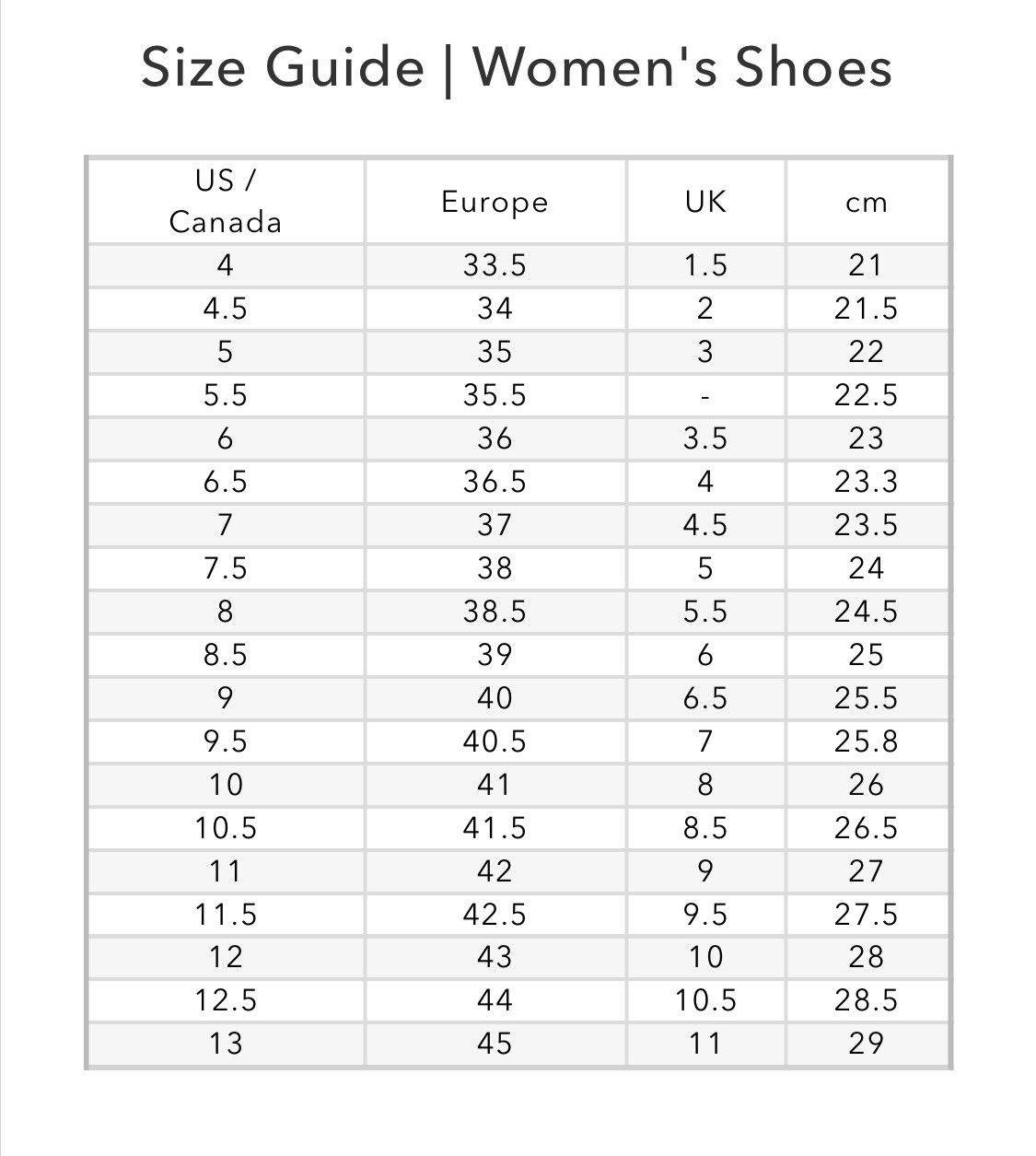 Size Guide | Women's Shoes

| US / Canada | Europe | UK | cm |
|---|---|---|---|
| 4 | 33.5 | 1.5 | 21 |
| 4.5 | 34 | 2 | 21.5 |
| 5 | 35 | 3 | 22 |
| 5.5 | 35.5 | - | 22.5 |
| 6 | 36 | 3.5 | 23 |
| 6.5 | 36.5 | 4 | 23.3 |
| 7 | 37 | 4.5 | 23.5 |
| 7.5 | 38 | 5 | 24 |
| 8 | 38.5 | 5.5 | 24.5 |
| 8.5 | 39 | 6 | 25 |
| 9 | 40 | 6.5 | 25.5 |
| 9.5 | 40.5 | 7 | 25.8 |
| 10 | 41 | 8 | 26 |
| 10.5 | 41.5 | 8.5 | 26.5 |
| 11 | 42 | 9 | 27 |
| 11.5 | 42.5 | 9.5 | 27.5 |
| 12 | 43 | 10 | 28 |
| 12.5 | 44 | 10.5 | 28.5 |
| 13 | 45 | 11 | 29 |